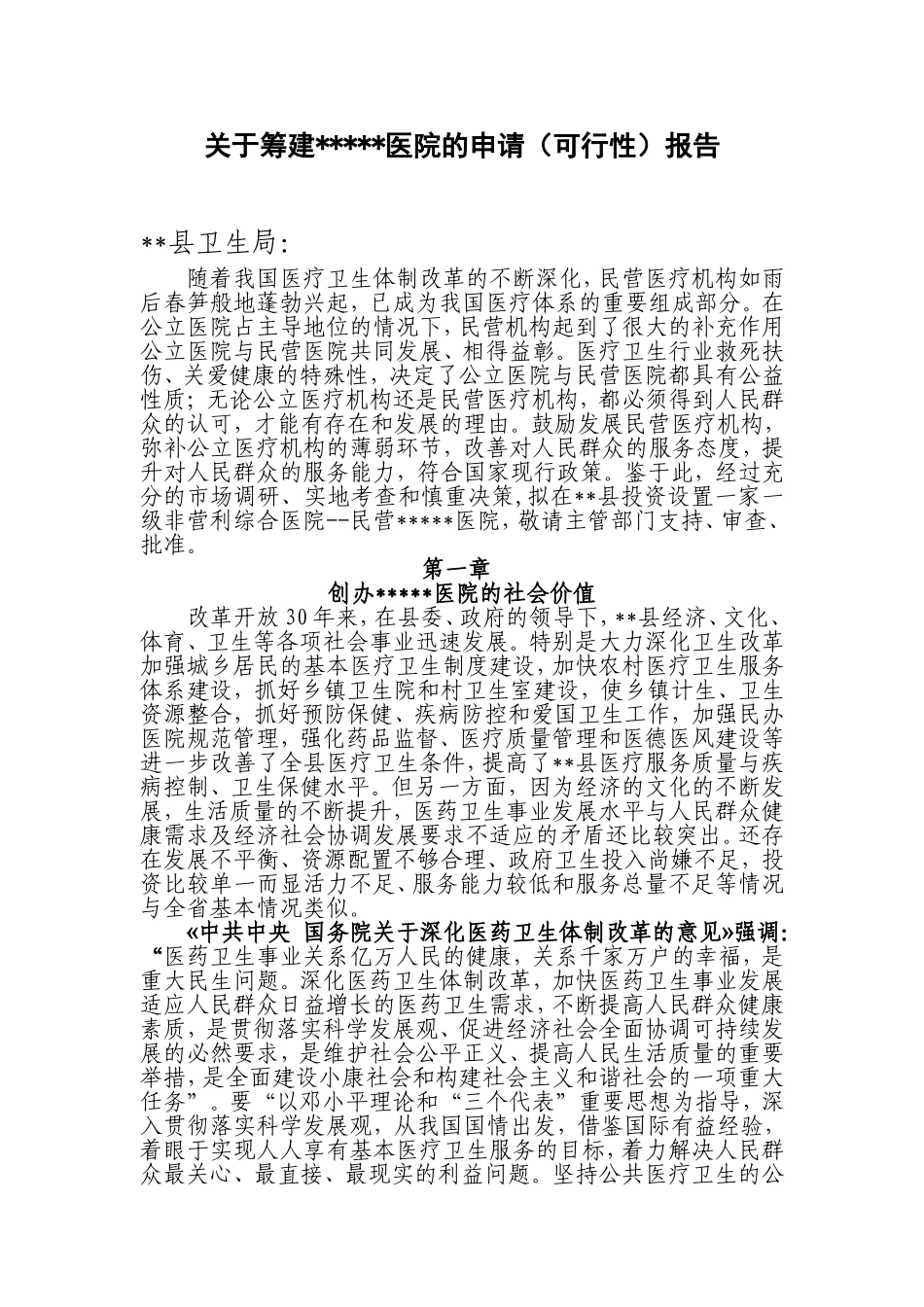 关于筹建*****医院的申请（可行性）报告

**县卫生局:

随着我国医疗卫生体制改革的不断深化，民营医疗机构如雨后春笋般地蓬勃兴起，已成为我国医疗体系的重要组成部分。在公立医院占主导地位的情况下，民营机构起到了很大的补充作用公立医院与民营医院共同发展、相得益彰。医疗卫生行业救死扶伤、关爱健康的特殊性，决定了公立医院与民营医院都具有公益性质；无论公立医疗机构还是民营医疗机构，都必须得到人民群众的认可，才能有存在和发展的理由。鼓励发展民营医疗机构，弥补公立医疗机构的薄弱环节，改善对人民群众的服务态度，提升对人民群众的服务能力，符合国家现行政策。鉴于此，经过充分的市场调研、实地考查和慎重决策，拟在**县投资设置一家一级非营利综合医院--民营*****医院，敬请主管部门支持、审查、批准。

第一章
创办*****医院的社会价值

改革开放30年来，在县委、政府的领导下，**县经济、文化、体育、卫生等各项社会事业迅速发展。特别是大力深化卫生改革加强城乡居民的基本医疗卫生制度建设，加快农村医疗卫生服务体系建设，抓好乡镇卫生院和村卫生室建设，使乡镇计生、卫生资源整合，抓好预防保健、疾病防控和爱国卫生工作，加强民办医院规范管理，强化药品监督、医疗质量管理和医德医风建设等进一步改善了全县医疗卫生条件，提高了**县医疗服务质量与疾病控制、卫生保健水平。但另一方面，因为经济的文化的不断发展，生活质量的不断提升，医药卫生事业发展水平与人民群众健康需求及经济社会协调发展要求不适应的矛盾还比较突出。还存在发展不平衡、资源配置不够合理、政府卫生投入尚嫌不足，投资比较单一而显活力不足、服务能力较低和服务总量不足等情况与全省基本情况类似。

《中共中央 国务院关于深化医药卫生体制改革的意见》强调：“医药卫生事业关系亿万人民的健康，关系千家万户的幸福，是重大民生问题。深化医药卫生体制改革，加快医药卫生事业发展适应人民群众日益增长的医药卫生需求，不断提高人民群众健康素质，是贯彻落实科学发展观、促进经济社会全面协调可持续发展的必然要求，是维护社会公平正义、提高人民生活质量的重要举措，是全面建设小康社会和构建社会主义和谐社会的一项重大任务”。要“以邓小平理论和“三个代表”重要思想为指导，深入贯彻落实科学发展观，从我国国情出发，借鉴国际有益经验，着眼于实现人人享有基本医疗卫生服务的目标，着力解决人民群众最关心、最直接、最现实的利益问题。坚持公共医疗卫生的公